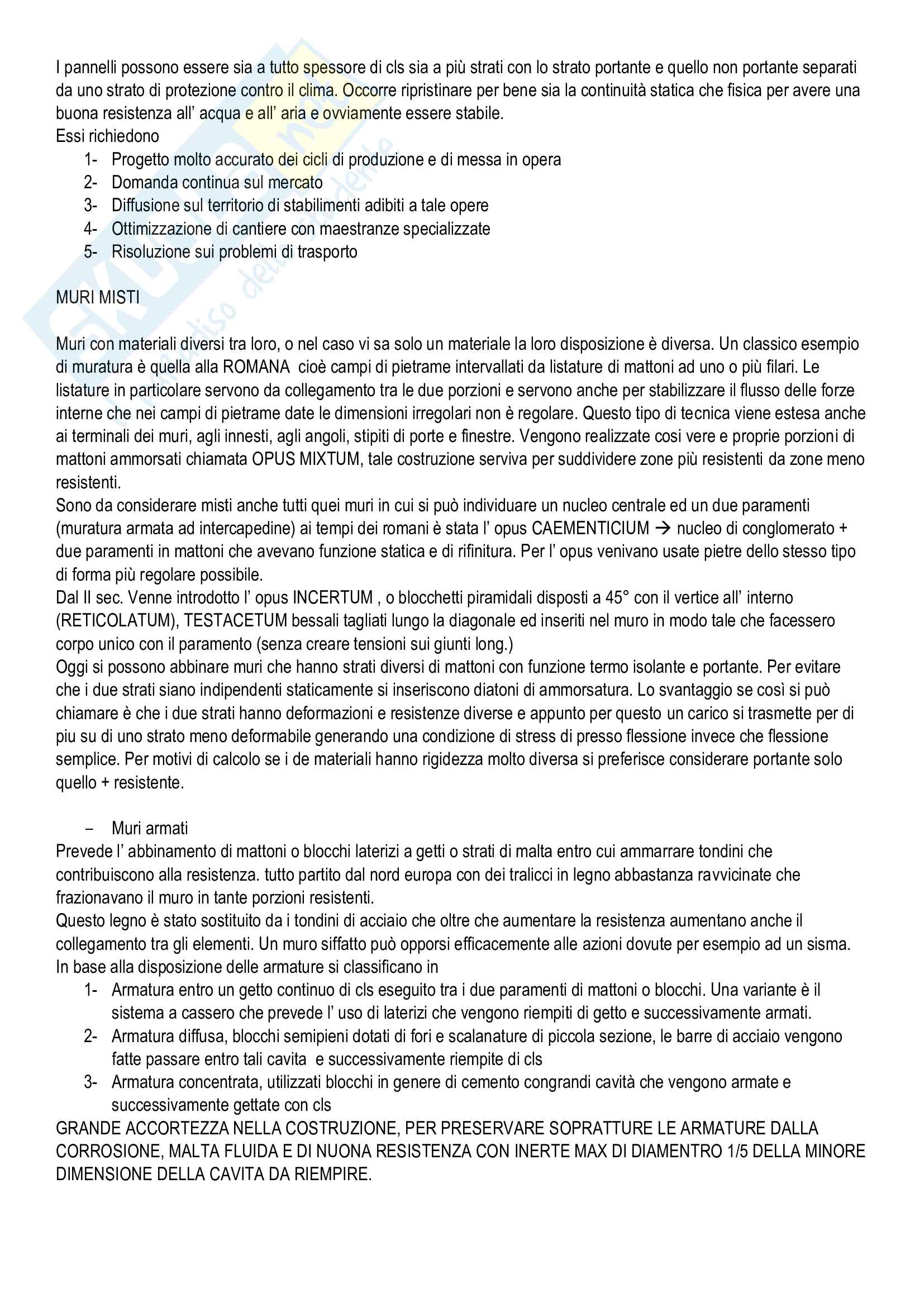 I pannelli possono essere sia a tutto spessore di cls sia a più strati con lo strato portante e quello non portante separati da uno strato di protezione contro il clima. Occorre ripristinare per bene sia la continuità statica che fisica per avere una buona resistenza all' acqua e all' aria e ovviamente essere stabile.
Essi richiedono
1- Progetto molto accurato dei cicli di produzione e di messa in opera
2- Domanda continua sul mercato
3- Diffusione sul territorio di stabilimenti adibiti a tale opere
4- Ottimizzazione di cantiere con maestranze specializzate
5- Risoluzione sui problemi di trasporto

MURI MISTI

Muri con materiali diversi tra loro, o nel caso vi sa solo un materiale la loro disposizione è diversa. Un classico esempio di muratura è quella alla ROMANA cioè campi di pietrame intervallati da listature di mattoni ad uno o più filari. Le listature in particolare servono da collegamento tra le due porzioni e servono anche per stabilizzare il flusso delle forze interne che nei campi di pietrame date le dimensioni irregolari non è regolare. Questo tipo di tecnica viene estesa anche ai terminali dei muri, agli innesti, agli angoli, stipiti di porte e finestre. Vengono realizzate cosi vere e proprie porzioni di mattoni ammorsati chiamata OPUS MIXTUM, tale costruzione serviva per suddividere zone più resistenti da zone meno resistenti.
Sono da considerare misti anche tutti quei muri in cui si può individuare un nucleo centrale ed un due paramenti (muratura armata ad intercapedine) ai tempi dei romani è stata l' opus CAEMENTICIUM → nucleo di conglomerato + due paramenti in mattoni che avevano funzione statica e di rifinitura. Per l' opus venivano usate pietre dello stesso tipo di forma più regolare possibile.
Dal II sec. Venne introdotto l' opus INCERTUM , o blocchetti piramidali disposti a 45° con il vertice all' interno (RETICOLATUM), TESTACETUM bessali tagliati lungo la diagonale ed inseriti nel muro in modo tale che facessero corpo unico con il paramento (senza creare tensioni sui giunti long.)
Oggi si possono abbinare muri che hanno strati diversi di mattoni con funzione termo isolante e portante. Per evitare che i due strati siano indipendenti staticamente si inseriscono diatoni di ammorsatura. Lo svantaggio se così si può chiamare è che i due strati hanno deformazioni e resistenze diverse e appunto per questo un carico si trasmette per di piu su di uno strato meno deformabile generando una condizione di stress di presso flessione invece che flessione semplice. Per motivi di calcolo se i de materiali hanno rigidezza molto diversa si preferisce considerare portante solo quello + resistente.

– Muri armati
Prevede l' abbinamento di mattoni o blocchi laterizi a getti o strati di malta entro cui ammarrare tondini che contribuiscono alla resistenza. tutto partito dal nord europa con dei tralicci in legno abbastanza ravvicinate che frazionavano il muro in tante porzioni resistenti.
Questo legno è stato sostituito da i tondini di acciaio che oltre che aumentare la resistenza aumentano anche il collegamento tra gli elementi. Un muro siffatto può opporsi efficacemente alle azioni dovute per esempio ad un sisma.
In base alla disposizione delle armature si classificano in
1- Armatura entro un getto continuo di cls eseguito tra i due paramenti di mattoni o blocchi. Una variante è il sistema a cassero che prevede l' uso di laterizi che vengono riempiti di getto e successivamente armati.
2- Armatura diffusa, blocchi semipieni dotati di fori e scalanature di piccola sezione, le barre di acciaio vengono fatte passare entro tali cavita e successivamente riempite di cls
3- Armatura concentrata, utilizzati blocchi in genere di cemento congrandi cavità che vengono armate e successivamente gettate con cls
GRANDE ACCORTEZZA NELLA COSTRUZIONE, PER PRESERVARE SOPRATTURE LE ARMATURE DALLA CORROSIONE, MALTA FLUIDA E DI NUONA RESISTENZA CON INERTE MAX DI DIAMENTRO 1/5 DELLA MINORE DIMENSIONE DELLA CAVITA DA RIEMPIRE.